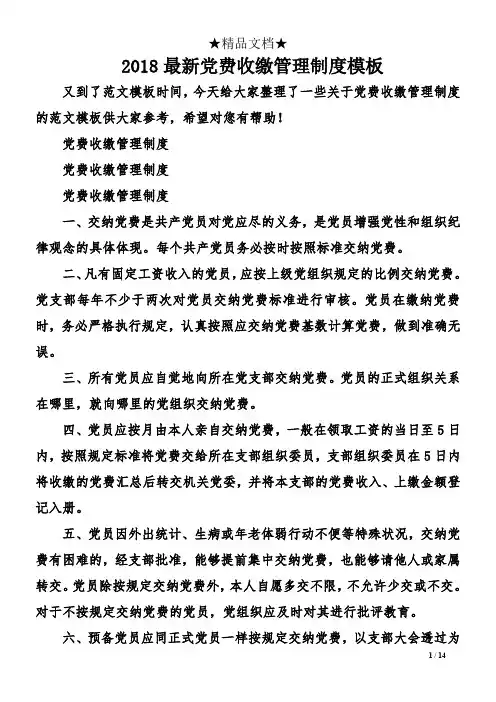 ★精品文档★

2018 最新党费收缴管理制度模板

又到了范文模板时间，今天给大家整理了一些关于党费收缴管理制度的范文模板供大家参考，希望对您有帮助！

党费收缴管理制度

党费收缴管理制度

党费收缴管理制度

一、交纳党费是共产党员对党应尽的义务，是党员增强党性和组织纪律观念的具体体现。每个共产党员务必按时按照标准交纳党费。

二、凡有固定工资收入的党员，应按上级党组织规定的比例交纳党费。党支部每年不少于两次对党员交纳党费标准进行审核。党员在缴纳党费时，务必严格执行规定，认真按照应交纳党费基数计算党费，做到准确无误。

三、所有党员应自觉地向所在党支部交纳党费。党员的正式组织关系在哪里，就向哪里的党组织交纳党费。

四、党员应按月由本人亲自交纳党费，一般在领取工资的当日至 5 日内，按照规定标准将党费交给所在支部组织委员，支部组织委员在 5 日内将收缴的党费汇总后转交机关党委，并将本支部的党费收入、上缴金额登记入册。

五、党员因外出统计、生病或年老体弱行动不便等特殊状况，交纳党费有困难的，经支部批准，能够提前集中交纳党费，也能够请他人或家属转交。党员除按规定交纳党费外，本人自愿多交不限，不允许少交或不交。对于不按规定交纳党费的党员，党组织应及时对其进行批评教育。

六、预备党员应同正式党员一样按规定交纳党费，以支部大会通过为

1 / 14